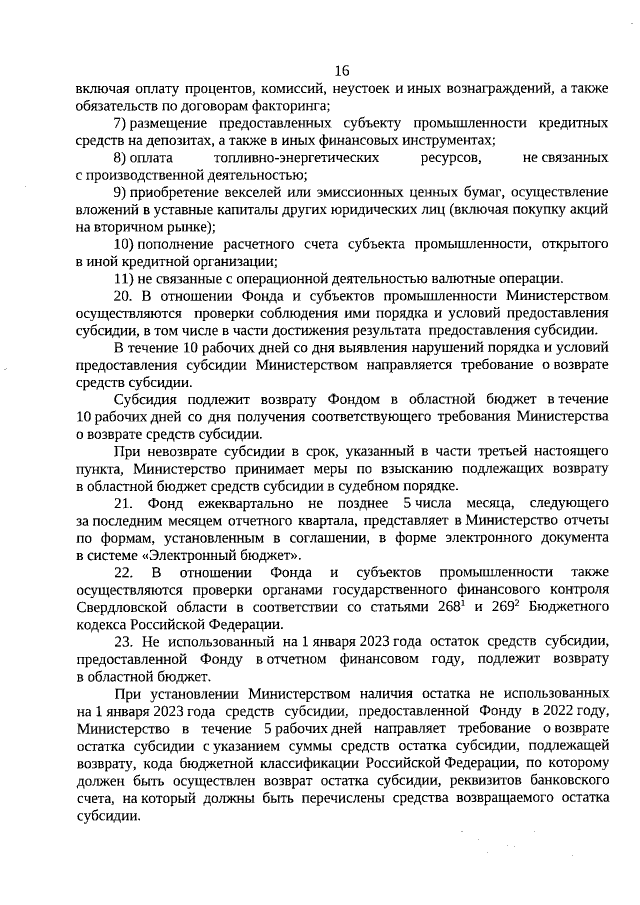 16

включая оплату процентов, комиссий, неустоек и иных вознаграждений, а также обязательств по договорам факторинга;

7) размещение предоставленных субъекту промышленности кредитных средств на депозитах, а также в иных финансовых инструментах;

8) оплата топливно-энергетических ресурсов, не связанных с производственной деятельностью;

9) приобретение векселей или эмиссионных ценных бумаг, осуществление вложений в уставные капиталы других юридических лиц (включая покупку акций на вторичном рынке);

10) пополнение расчетного счета субъекта промышленности, открытого в иной кредитной организации;

11) не связанные с операционной деятельностью валютные операции.

20. В отношении Фонда и субъектов промышленности Министерством осуществляются проверки соблюдения ими порядка и условий предоставления субсидии, в том числе в части достижения результата предоставления субсидии.

В течение 10 рабочих дней со дня выявления нарушений порядка и условий предоставления субсидии Министерством направляется требование о возврате средств субсидии.

Субсидия подлежит возврату Фондом в областной бюджет в течение 10 рабочих дней со дня получения соответствующего требования Министерства о возврате средств субсидии.

При невозврате субсидии в срок, указанный в части третьей настоящего пункта, Министерство принимает меры по взысканию подлежащих возврату в областной бюджет средств субсидии в судебном порядке.

21. Фонд ежеквартально не позднее 5 числа месяца, следующего за последним месяцем отчетного квартала, представляет в Министерство отчеты по формам, установленным в соглашении, в форме электронного документа в системе «Электронный бюджет».

22. В отношении Фонда и субъектов промышленности также осуществляются проверки органами государственного финансового контроля Свердловской области в соответствии со статьями $268^1$ и $269^2$ Бюджетного кодекса Российской Федерации.

23. Не использованный на 1 января 2023 года остаток средств субсидии, предоставленной Фонду в отчетном финансовом году, подлежит возврату в областной бюджет.

При установлении Министерством наличия остатка не использованных на 1 января 2023 года средств субсидии, предоставленной Фонду в 2022 году, Министерство в течение 5 рабочих дней направляет требование о возврате остатка субсидии с указанием суммы средств остатка субсидии, подлежащей возврату, кода бюджетной классификации Российской Федерации, по которому должен быть осуществлен возврат остатка субсидии, реквизитов банковского счета, на который должны быть перечислены средства возвращаемого остатка субсидии.